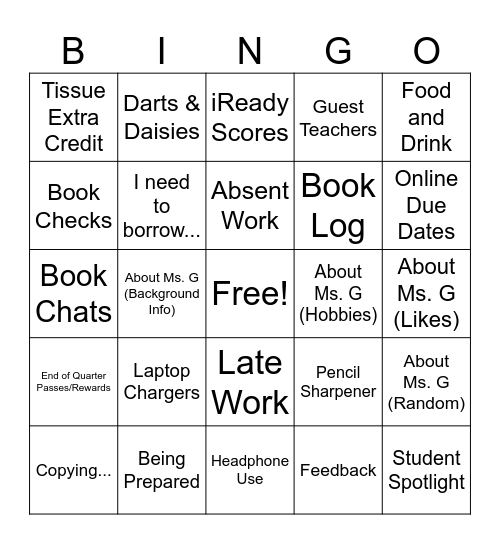 | B | I | N | G | O |
|---|---|---|---|---|
| Tissue Extra Credit | Darts & Daisies | iReady Scores | Guest Teachers | Food and Drink |
| Book Checks | I need to borrow... | Absent Work | Book Log | Online Due Dates |
| Book Chats | About Ms. G (Background Info) | Free! | About Ms. G (Hobbies) | About Ms. G (Likes) |
| End of Quarter Passes/Rewards | Laptop Chargers | Late Work | Pencil Sharpener | About Ms. G (Random) |
| Copying... | Being Prepared | Headphone Use | Feedback | Student Spotlight |